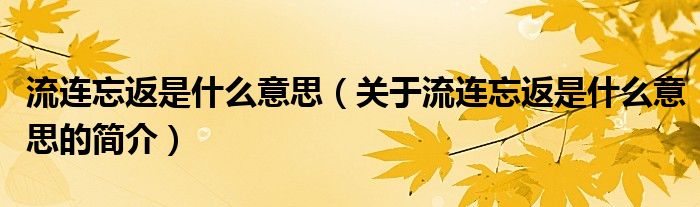 流连忘返是什么意思（关于流连忘返是什么意思的简介）